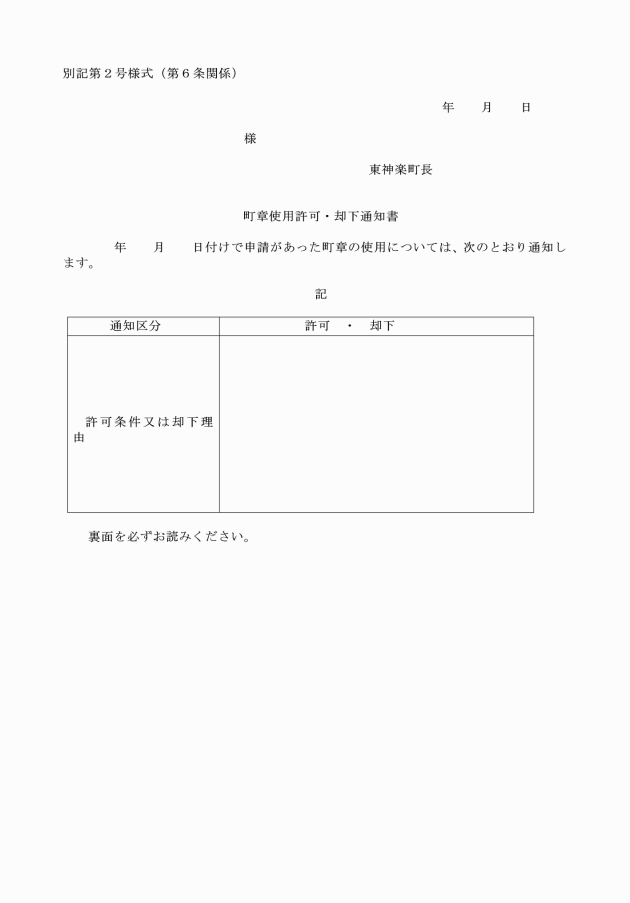 別記第２号様式（第６条関係）

年　月　日

様

東神楽町長

町章使用許可・却下通知書

年　月　日付けで申請があった町章の使用については、次のとおり通知します。

記

| 通知区分 | 許可　・　却下 |
|---|---|
| 許可条件又は却下理由 | |

裏面を必ずお読みください。